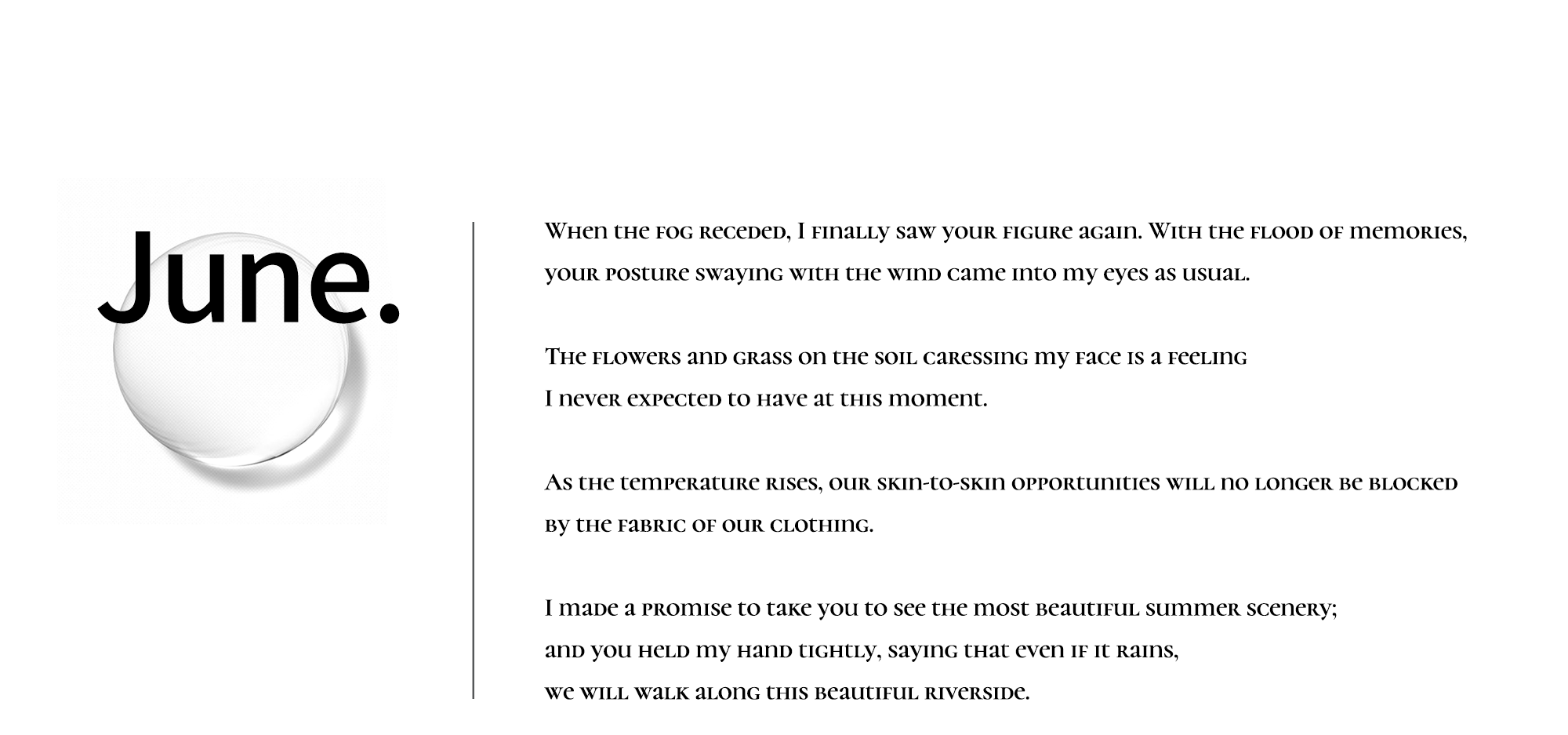 June.

When the fog receded, I finally saw your figure again. With the flood of memories, your posture swaying with the wind came into my eyes as usual.

The flowers and grass on the soil caressing my face is a feeling
I never expected to have at this moment.

As the temperature rises, our skin-to-skin opportunities will no longer be blocked by the fabric of our clothing.

I made a promise to take you to see the most beautiful summer scenery;
and you held my hand tightly, saying that even if it rains,
we will walk along this beautiful riverside.